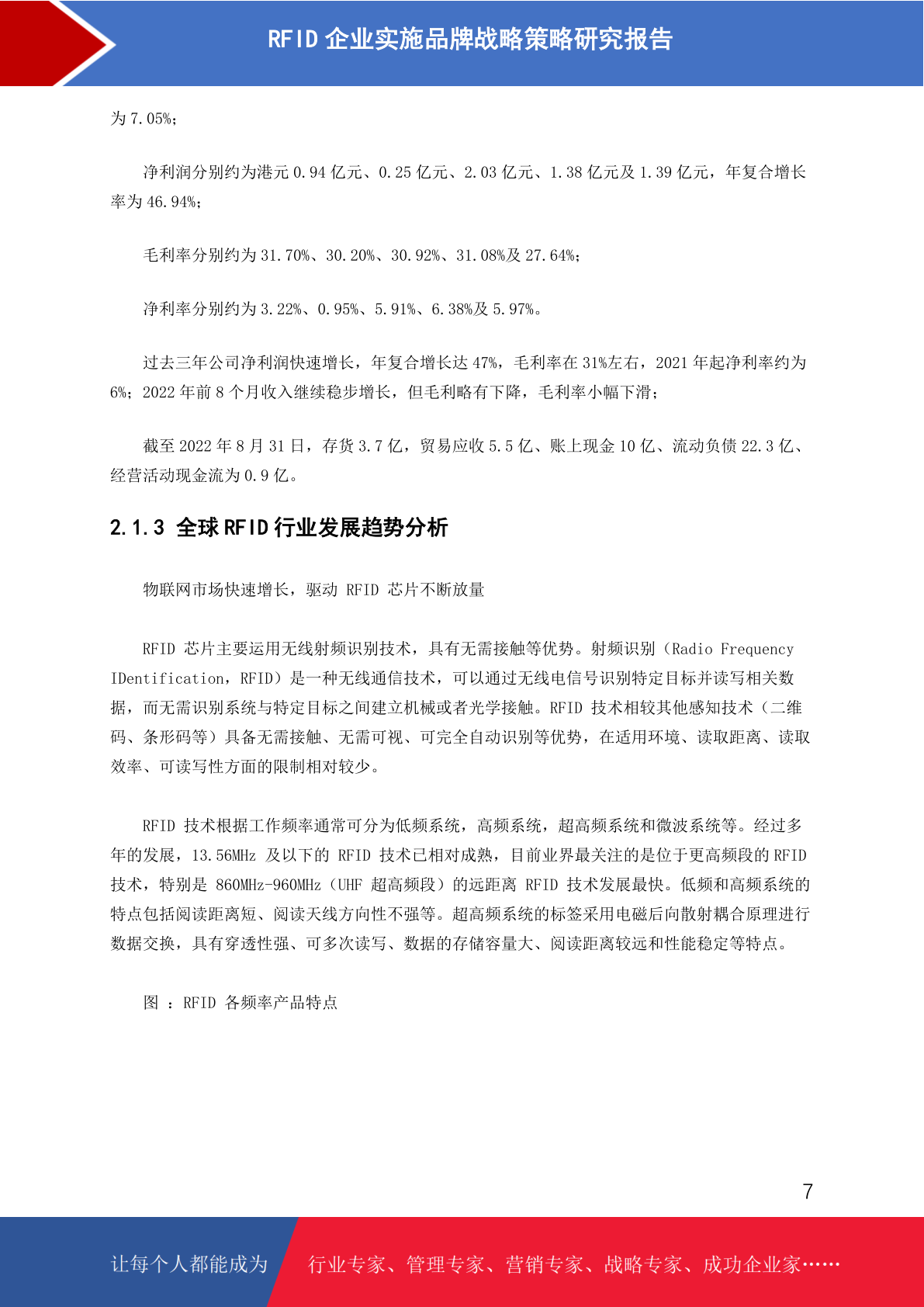 RFID 企业实施品牌战略策略研究报告

为 7.05%;

净利润分别约为港元 0.94 亿元、0.25 亿元、2.03 亿元、1.38 亿元及 1.39 亿元，年复合增长率为 46.94%;

毛利率分别约为 31.70%、30.20%、30.92%、31.08%及 27.64%;

净利率分别约为 3.22%、0.95%、5.91%、6.38%及 5.97%。

过去三年公司净利润快速增长，年复合增长达 47%，毛利率在 31%左右，2021 年起净利率约为 6%；2022 年前 8 个月收入继续稳步增长，但毛利略有下降，毛利率小幅下滑;

截至 2022 年 8 月 31 日，存货 3.7 亿，贸易应收 5.5 亿、账上现金 10 亿、流动负债 22.3 亿、经营活动现金流为 0.9 亿。

2.1.3 全球 RFID 行业发展趋势分析

物联网市场快速增长，驱动 RFID 芯片不断放量

RFID 芯片主要运用无线射频识别技术，具有无需接触等优势。射频识别（Radio Frequency IDentification，RFID）是一种无线通信技术，可以通过无线电信号识别特定目标并读写相关数据，而无需识别系统与特定目标之间建立机械或者光学接触。RFID 技术相较其他感知技术（二维码、条形码等）具备无需接触、无需可视、可完全自动识别等优势，在适用环境、读取距离、读取效率、可读写性方面的限制相对较少。

RFID 技术根据工作频率通常可分为低频系统，高频系统，超高频系统和微波系统等。经过多年的发展，13.56MHz 及以下的 RFID 技术已相对成熟，目前业界最关注的是位于更高频段的 RFID 技术，特别是 860MHz-960MHz（UHF 超高频段）的远距离 RFID 技术发展最快。低频和高频系统的特点包括阅读距离短、阅读天线方向性不强等。超高频系统的标签采用电磁后向散射耦合原理进行数据交换，具有穿透性强、可多次读写、数据的存储容量大、阅读距离较远和性能稳定等特点。

图 ：RFID 各频率产品特点

7

让每个人都能成为 行业专家、管理专家、营销专家、战略专家、成功企业家……